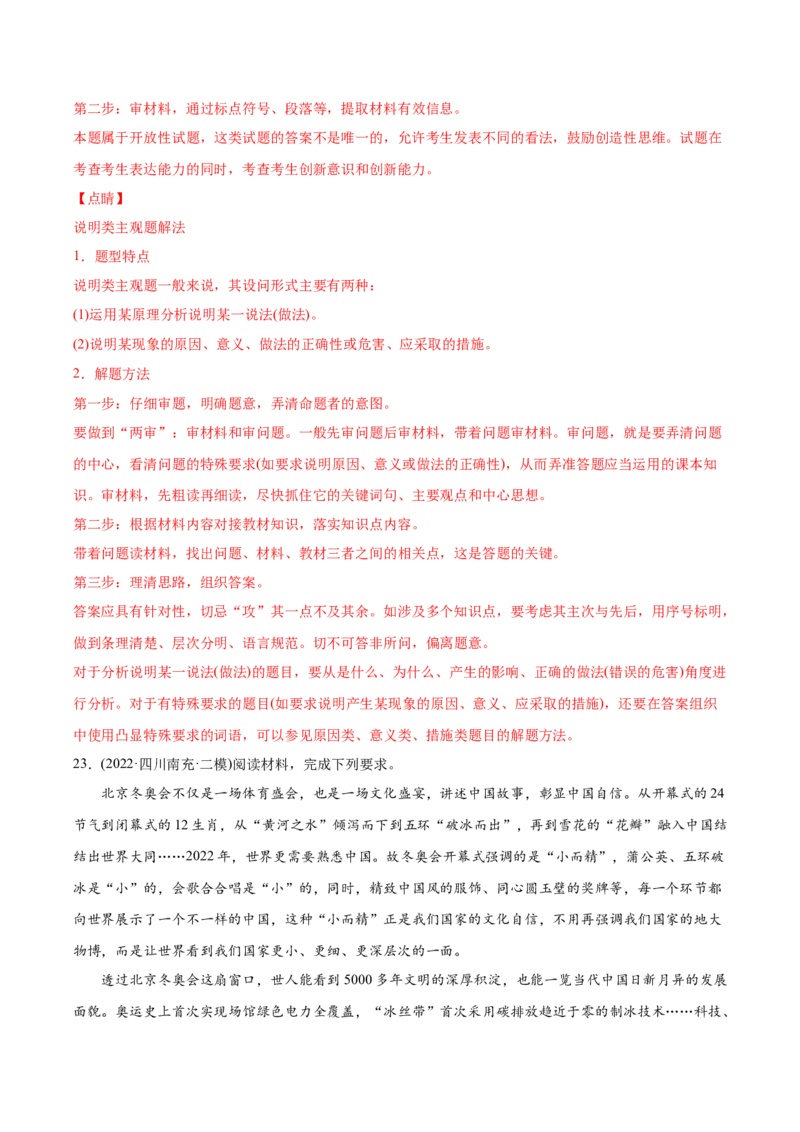 第二步：审材料，通过标点符号、段落等，提取材料有效信息。

本题属于开放性试题，这类试题的答案不是唯一的，允许考生发表不同的看法，鼓励创造性思维。试题在考查考生表达能力的同时，考查考生创新意识和创新能力。

【点睛】

说明类主观题解法

1．题型特点

说明类主观题一般来说，其设问形式主要有两种：

(1)运用某原理分析说明某一说法(做法)。

(2)说明某现象的原因、意义、做法的正确性或危害、应采取的措施。

2．解题方法

第一步：仔细审题，明确题意，弄清命题者的意图。

要做到“两审”：审材料和审问题。一般先审问题后审材料，带着问题审材料。审问题，就是要弄清问题的中心，看清问题的特殊要求(如要求说明原因、意义或做法的正确性)，从而弄准答题应当运用的课本知识。审材料，先粗读再细读，尽快抓住它的关键词句、主要观点和中心思想。

第二步：根据材料内容对接教材知识，落实知识点内容。

带着问题读材料，找出问题、材料、教材三者之间的相关点，这是答题的关键。

第三步：理清思路，组织答案。

答案应具有针对性，切忌“攻”其一点不及其余。如涉及多个知识点，要考虑其主次与先后，用序号标明，做到条理清楚、层次分明、语言规范。切不可答非所问，偏离题意。

对于分析说明某一说法(做法)的题目，要从是什么、为什么、产生的影响、正确的做法(错误的危害)角度进行分析。对于有特殊要求的题目(如要求说明产生某现象的原因、意义、应采取的措施)，还要在答案组织中使用凸显特殊要求的词语，可以参见原因类、意义类、措施类题目的解题方法。

23．(2022·四川南充·二模)阅读材料，完成下列要求。

北京冬奥会不仅是一场体育盛会，也是一场文化盛宴，讲述中国故事，彰显中国自信。从开幕式的24节气到闭幕式的12生肖，从“黄河之水”倾泻而下到五环“破冰而出”，再到雪花的“花瓣”融入中国结结出世界大同……2022年，世界更需要熟悉中国。故冬奥会开幕式强调的是“小而精”，蒲公英、五环破冰是“小”的，会歌合合唱是“小”的，同时，精致中国风的服饰、同心圆玉璧的奖牌等，每一个环节都向世界展示了一个不一样的中国，这种“小而精”正是我们国家的文化自信，不用再强调我们国家的地大物博，而是让世界看到我们国家更小、更细、更深层次的一面。

透过北京冬奥会这扇窗口，世人能看到5000多年文明的深厚积淀，也能一览当代中国日新月异的发展面貌。奥运史上首次实现场馆绿色电力全覆盖，“冰丝带”首次采用碳排放趋近于零的制冰技术……科技、